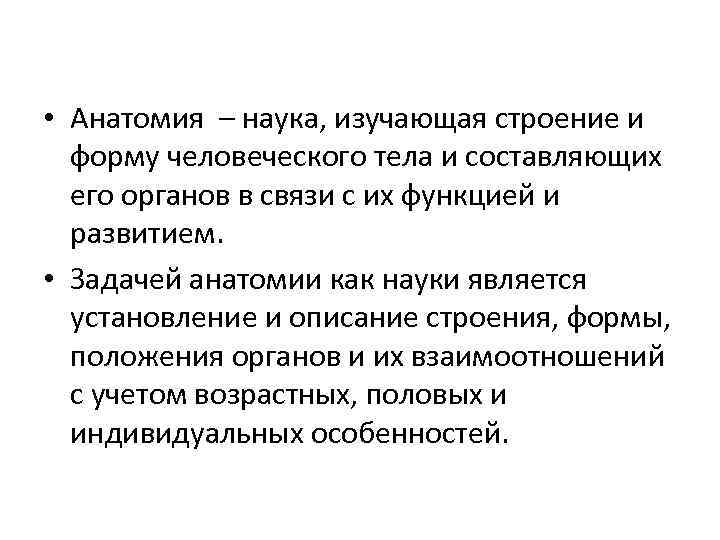 • Анатомия – наука, изучающая строение и форму человеческого тела и составляющих его органов в связи с их функцией и развитием.

• Задачей анатомии как науки является установление и описание строения, формы, положения органов и их взаимоотношений с учетом возрастных, половых и индивидуальных особенностей.